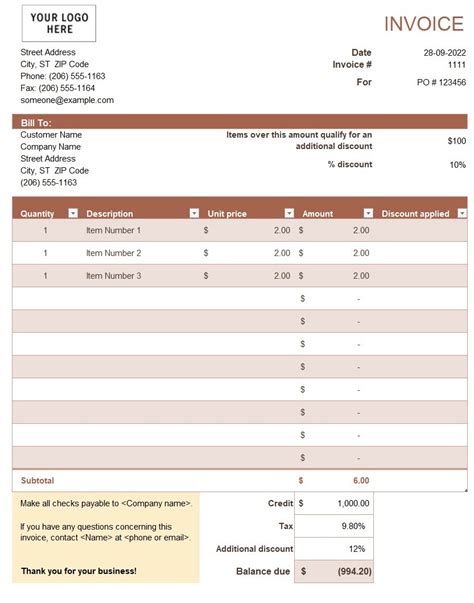 YOUR LOGO HERE

INVOICE

Street Address
City, ST ZIP Code
Phone: (206) 555-1163
Fax: (206) 555-1164
someone@example.com

Date 28-09-2022
Invoice # 1111
For PO # 123456

Bill To:
Customer Name
Company Name
Street Address
City, ST ZIP Code
(206) 555-1163

Items over this amount qualify for an additional discount $100
% discount 10%

| Quantity | Description | Unit price | Amount | Discount applied |
|---|---|---|---|---|
| 1 | Item Number 1 | $ 2.00 | $ 2.00 | |
| 1 | Item Number 2 | $ 2.00 | $ 2.00 | |
| 1 | Item Number 3 | $ 2.00 | $ 2.00 | |
| | | | $ - | |
| | | | $ - | |
| | | | $ - | |
| | | | $ - | |
| | | | $ - | |
| | | | $ - | |
| | | | $ - | |
| | | | $ - | |
| Subtotal | | | $ 6.00 | |

Make all checks payable to <Company name>.

If you have any questions concerning this invoice, contact <Name> at <phone or email>.

Thank you for your business!

Credit $ 1,000.00
Tax 9.80%
Additional discount 12%
Balance due $ (994.20)